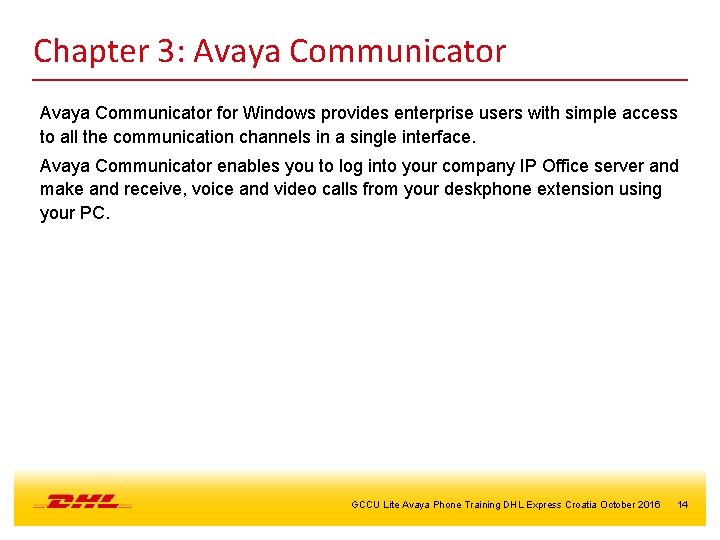 Chapter 3: Avaya Communicator

Avaya Communicator for Windows provides enterprise users with simple access to all the communication channels in a single interface.

Avaya Communicator enables you to log into your company IP Office server and make and receive, voice and video calls from your deskphone extension using your PC.

DHL

GCCU Lite Avaya Phone Training DHL Express Croatia October 2016 14